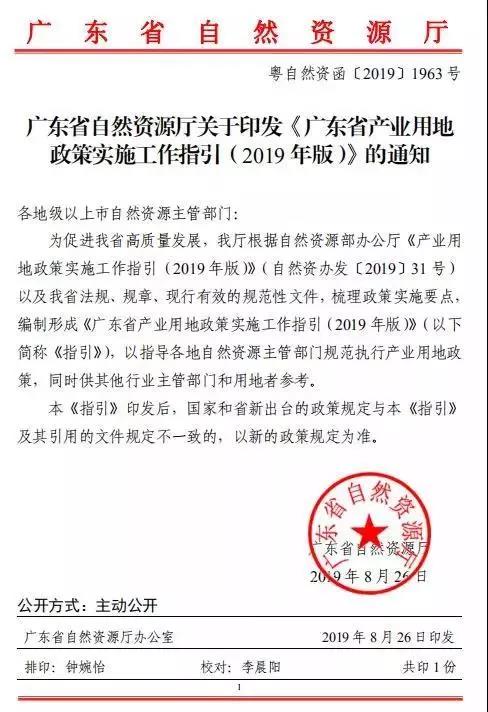 广东省自然资源厅

粤自然资函〔2019〕1963号

广东省自然资源厅关于印发《广东省产业用地政策实施工作指引（2019年版）》的通知

各地级以上市自然资源主管部门：

为促进我省高质量发展，我厅根据自然资源部办公厅《产业用地政策实施工作指引（2019年版）》（自然资办发〔2019〕31号）以及我省法规、规章、现行有效的规范性文件，梳理政策实施要点，编制形成《广东省产业用地政策实施工作指引（2019年版）》（以下简称《指引》），以指导各地自然资源主管部门规范执行产业用地政策，同时供其他行业主管部门和用地者参考。

本《指引》印发后，国家和省新出台的政策规定与本《指引》及其引用的文件规定不一致的，以新的政策规定为准。

广东省自然资源厅

广东省自然资源厅

2019年8月26日

公开方式：主动公开

广东省自然资源厅办公室 2019年8月26日印发

排印：钟婉怡 校对：李晨阳 共印1份

1